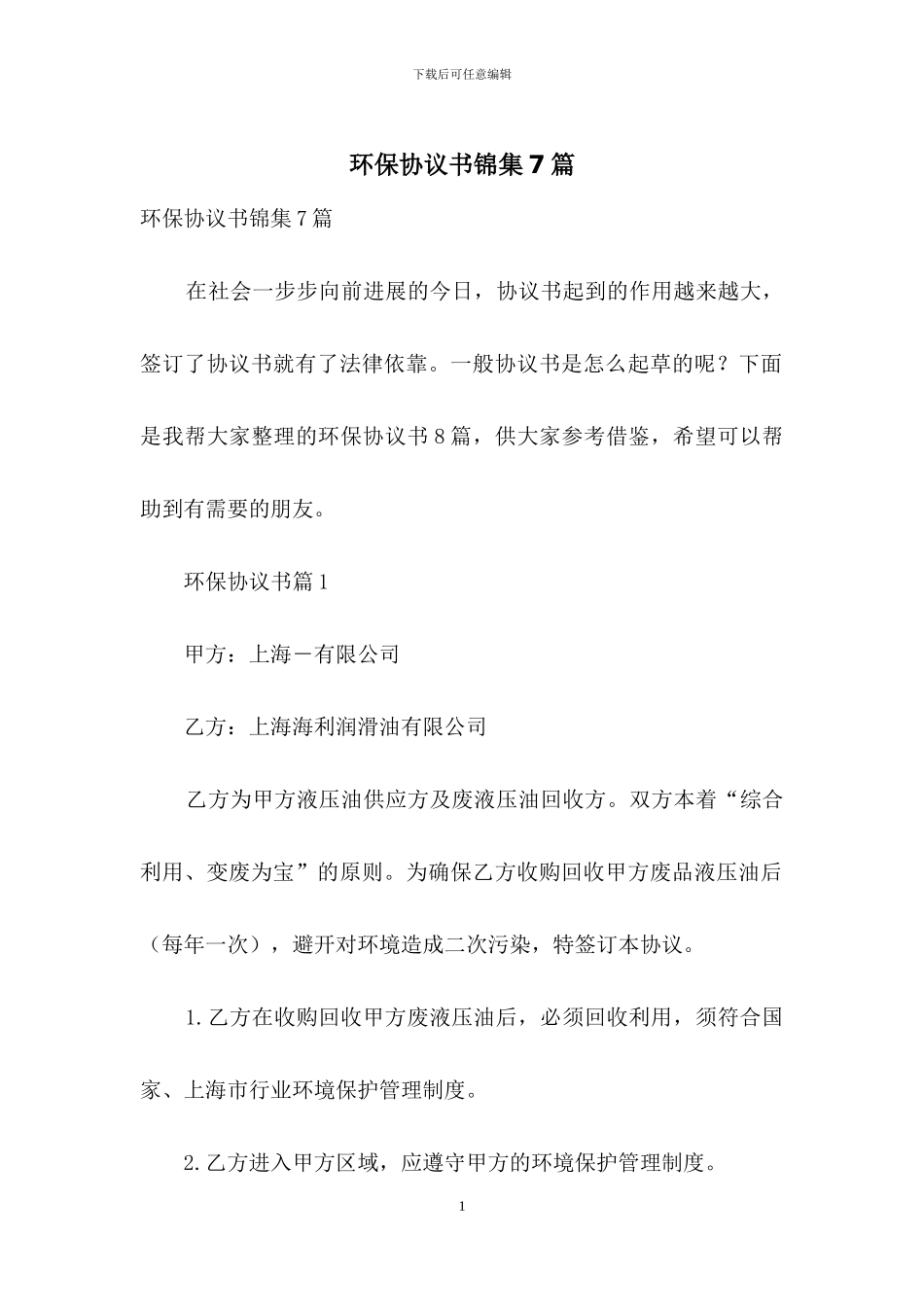 下载后可任意编辑

环保协议书锦集7篇

环保协议书锦集7篇

在社会一步步向前进展的今日，协议书起到的作用越来越大，签订了协议书就有了法律依靠。一般协议书是怎么起草的呢？下面是我帮大家整理的环保协议书8篇，供大家参考借鉴，希望可以帮助到有需要的朋友。

环保协议书篇1

甲方：上海－有限公司

乙方：上海海利润滑油有限公司

乙方为甲方液压油供应方及废液压油回收方。双方本着“综合利用、变废为宝”的原则。为确保乙方收购回收甲方废品液压油后（每年一次），避开对环境造成二次污染，特签订本协议。

1.乙方在收购回收甲方废液压油后，必须回收利用，须符合国家、上海市行业环境保护管理制度。

2.乙方进入甲方区域，应遵守甲方的环境保护管理制度。

1